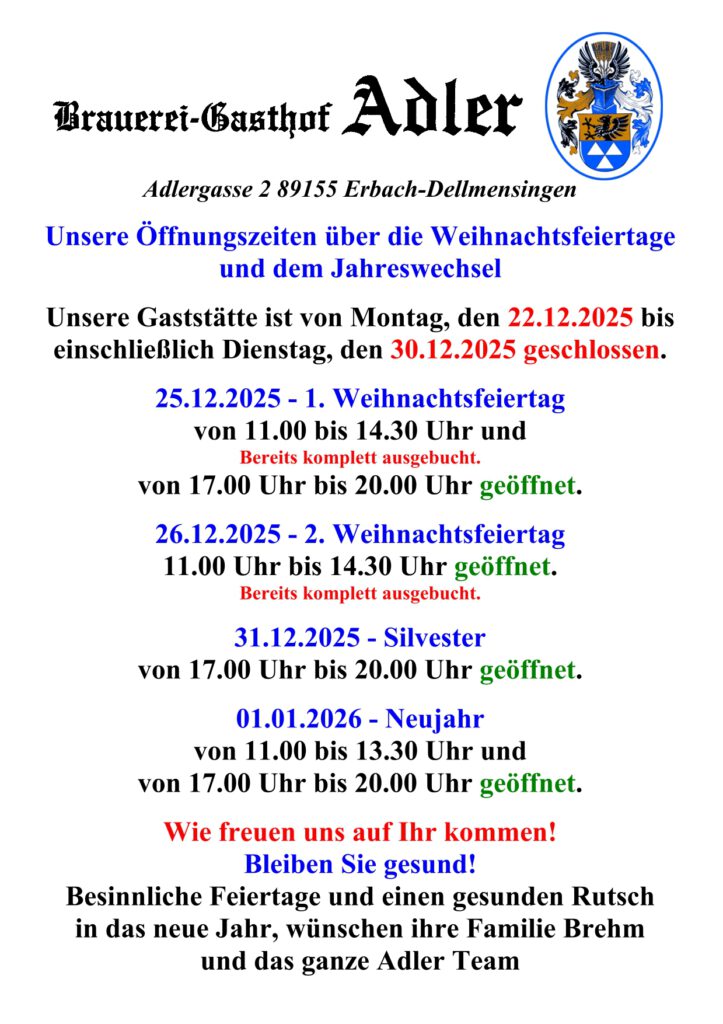 Brauerei-Gasthof Adler

Adlergasse 2 89155 Erbach-Dellmensingen

Unsere Öffnungszeiten über die Weihnachtsfeiertage und dem Jahreswechsel

Unsere Gaststätte ist von Montag, den 22.12.2025 bis einschließlich Dienstag, den 30.12.2025 geschlossen.

25.12.2025 - 1. Weihnachtsfeiertag
von 11.00 bis 14.30 Uhr und
Bereits komplett ausgebucht.
von 17.00 Uhr bis 20.00 Uhr geöffnet.

26.12.2025 - 2. Weihnachtsfeiertag
11.00 Uhr bis 14.30 Uhr geöffnet.
Bereits komplett ausgebucht.

31.12.2025 - Silvester
von 17.00 Uhr bis 20.00 Uhr geöffnet.

01.01.2026 - Neujahr
von 11.00 bis 13.30 Uhr und
von 17.00 Uhr bis 20.00 Uhr geöffnet.

Wie freuen uns auf Ihr kommen!
Bleiben Sie gesund!
Besinnliche Feiertage und einen gesunden Rutsch in das neue Jahr, wünschen ihre Familie Brehm und das ganze Adler Team